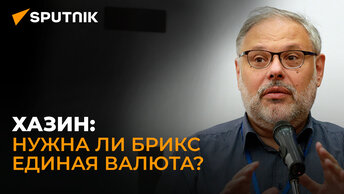 SPUTNIK

ХАЗИН:
НУЖНА ЛИ БРИКС ЕДИНАЯ ВАЛЮТА?